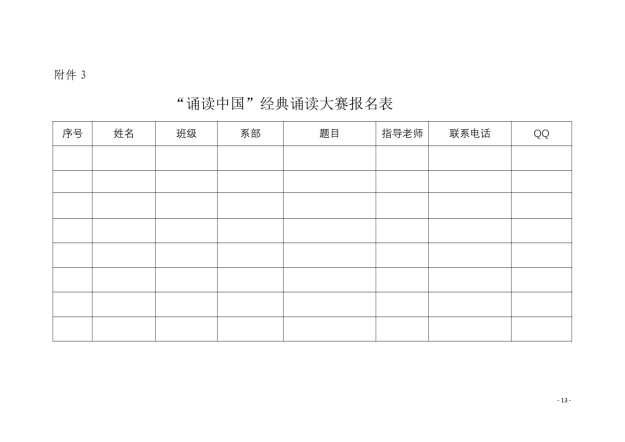 附件 3

“诵读中国”经典诵读大赛报名表

| 序号 | 姓名 | 班级 | 系部 | 题目 | 指导老师 | 联系电话 | QQ |
|---|---|---|---|---|---|---|---|
| | | | | | | | |
| | | | | | | | |
| | | | | | | | |
| | | | | | | | |
| | | | | | | | |
| | | | | | | | |
| | | | | | | | |
| | | | | | | | |

- 13 -